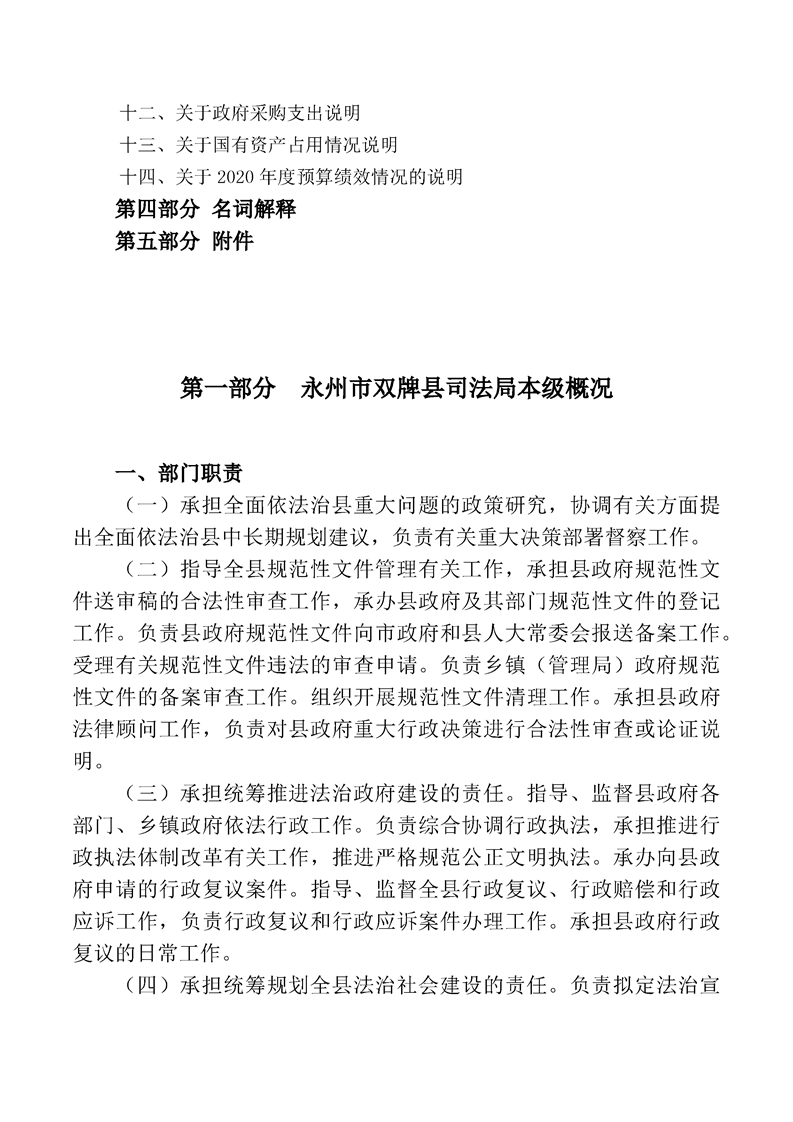 十二、关于政府采购支出说明
十三、关于国有资产占用情况说明
十四、关于 2020 年度预算绩效情况的说明
第四部分 名词解释
第五部分 附件

第一部分 永州市双牌县司法局本级概况

一、部门职责

（一）承担全面依法治县重大问题的政策研究，协调有关方面提出全面依法治县中长期规划建议，负责有关重大决策部署督察工作。

（二）指导全县规范性文件管理有关工作，承担县政府规范性文件送审稿的合法性审查工作，承办县政府及其部门规范性文件的登记工作。负责县政府规范性文件向市政府和县人大常委会报送备案工作。受理有关规范性文件违法的审查申请。负责乡镇（管理局）政府规范性文件的备案审查工作。组织开展规范性文件清理工作。承担县政府法律顾问工作，负责对县政府重大行政决策进行合法性审查或论证说明。

（三）承担统筹推进法治政府建设的责任。指导、监督县政府各部门、乡镇政府依法行政工作。负责综合协调行政执法，承担推进行政执法体制改革有关工作，推进严格规范公正文明执法。承办向县政府申请的行政复议案件。指导、监督全县行政复议、行政赔偿和行政应诉工作，负责行政复议和行政应诉案件办理工作。承担县政府行政复议的日常工作。

（四）承担统筹规划全县法治社会建设的责任。负责拟定法治宣